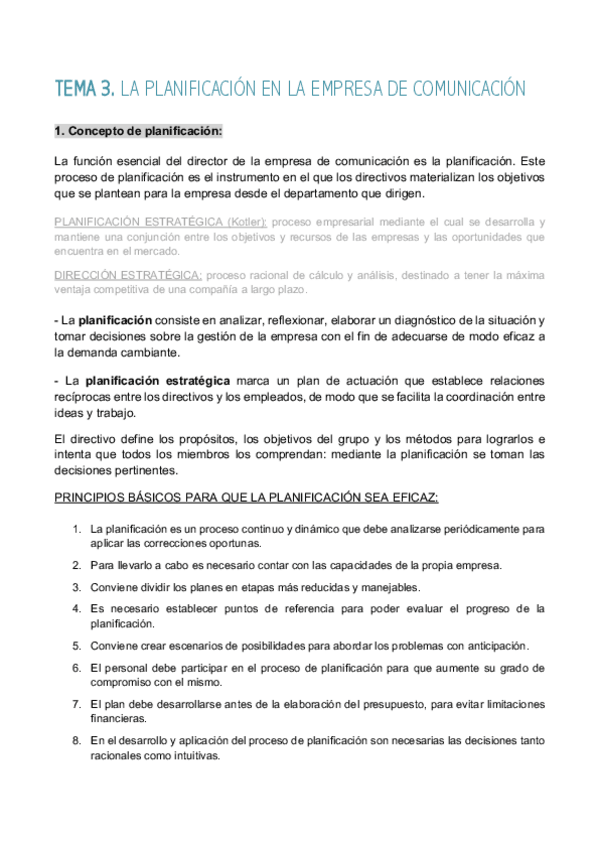 TEMA 3. LA PLANIFICACIÓN EN LA EMPRESA DE COMUNICACIÓN

1. Concepto de planificación:

La función esencial del director de la empresa de comunicación es la planificación. Este proceso de planificación es el instrumento en el que los directivos materializan los objetivos que se plantean para la empresa desde el departamento que dirigen.

PLANIFICACIÓN ESTRATÉGICA (Kotler): proceso empresarial mediante el cual se desarrolla y mantiene una conjunción entre los objetivos y recursos de las empresas y las oportunidades que encuentra en el mercado.

DIRECCIÓN ESTRATÉGICA: proceso racional de cálculo y análisis, destinado a tener la máxima ventaja competitiva de una compañía a largo plazo.

- La planificación consiste en analizar, reflexionar, elaborar un diagnóstico de la situación y tomar decisiones sobre la gestión de la empresa con el fin de adecuarse de modo eficaz a la demanda cambiante.

- La planificación estratégica marca un plan de actuación que establece relaciones recíprocas entre los directivos y los empleados, de modo que se facilita la coordinación entre ideas y trabajo.

El directivo define los propósitos, los objetivos del grupo y los métodos para lograrlos e intenta que todos los miembros los comprendan: mediante la planificación se toman las decisiones pertinentes.

PRINCIPIOS BÁSICOS PARA QUE LA PLANIFICACIÓN SEA EFICAZ:

1. La planificación es un proceso continuo y dinámico que debe analizarse periódicamente para aplicar las correcciones oportunas.
2. Para llevarlo a cabo es necesario contar con las capacidades de la propia empresa.
3. Conviene dividir los planes en etapas más reducidas y manejables.
4. Es necesario establecer puntos de referencia para poder evaluar el progreso de la planificación.
5. Conviene crear escenarios de posibilidades para abordar los problemas con anticipación.
6. El personal debe participar en el proceso de planificación para que aumente su grado de compromiso con el mismo.
7. El plan debe desarrollarse antes de la elaboración del presupuesto, para evitar limitaciones financieras.
8. En el desarrollo y aplicación del proceso de planificación son necesarias las decisiones tanto racionales como intuitivas.